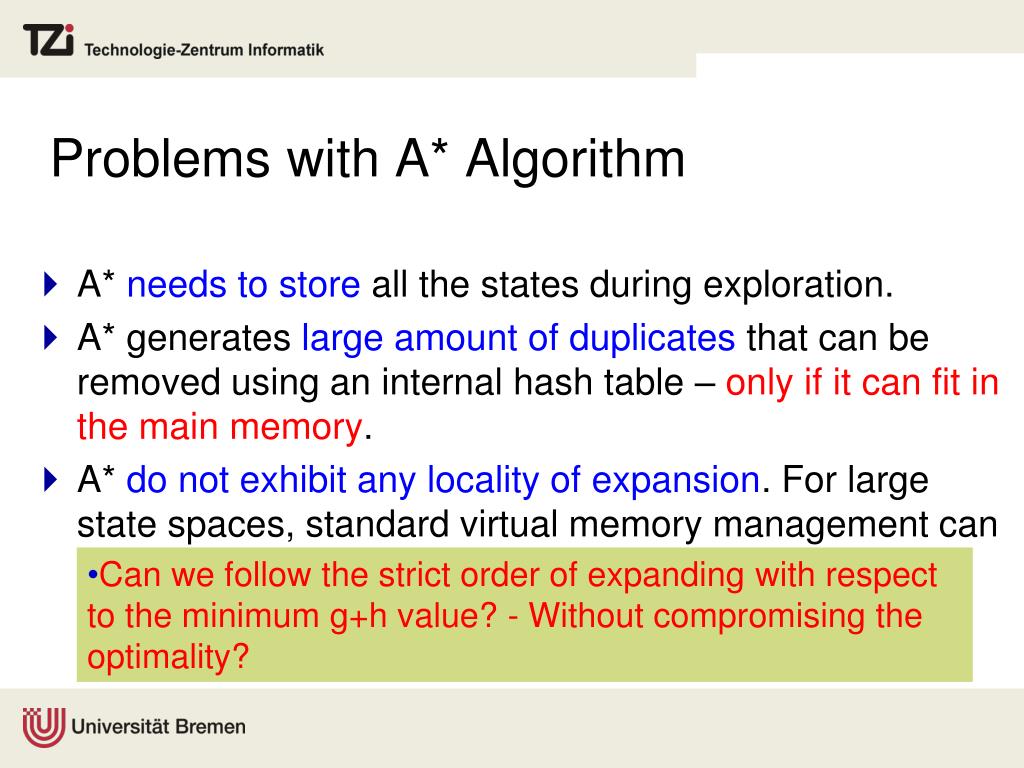 TZi Technologie-Zentrum Informatik

Problems with A* Algorithm

A* needs to store all the states during exploration.

A* generates large amount of duplicates that can be removed using an internal hash table – only if it can fit in the main memory.

A* do not exhibit any locality of expansion. For large state spaces, standard virtual memory management can

•Can we follow the strict order of expanding with respect to the minimum g+h value? - Without compromising the optimality?

Universität Bremen